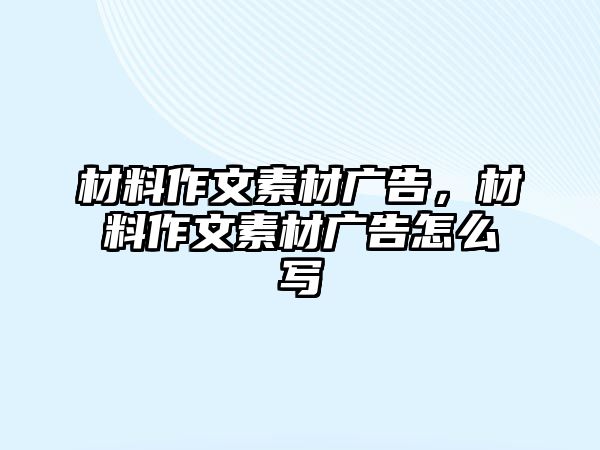 材料作文素材广告，材料作文素材广告怎么写